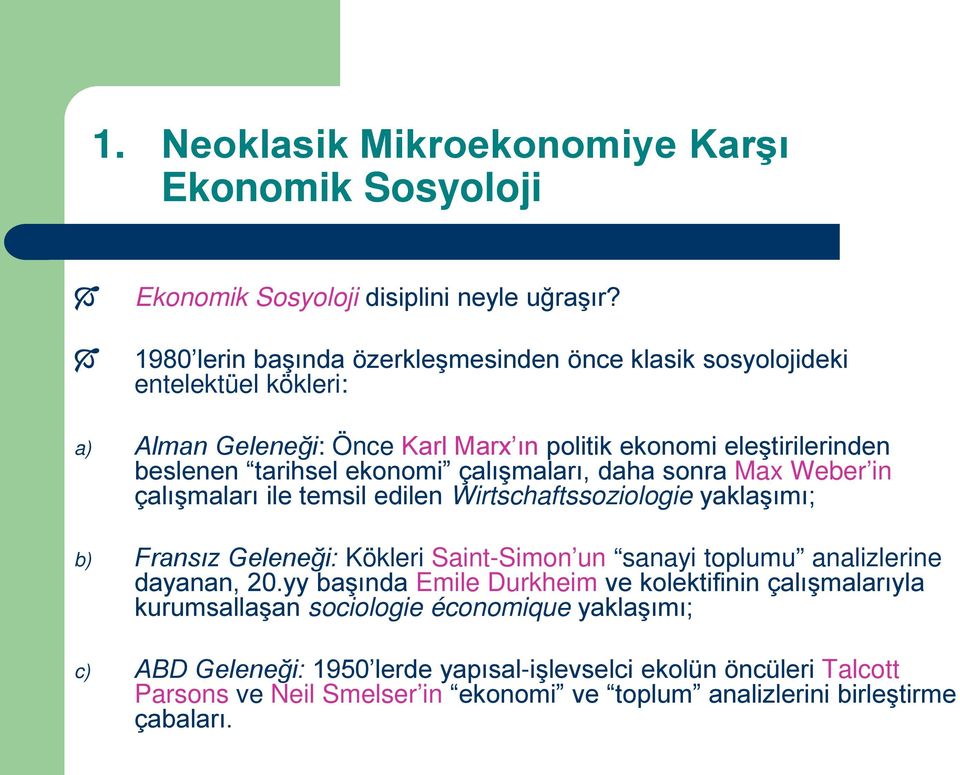 1. Neoklasik Mikroekonomiye Karşı Ekonomik Sosyoloji

Ekonomik Sosyoloji disiplini neyle uğraşır?

1980'lerin başında özerkleşmesinden önce klasik sosyolojideki entelektüel kökleri:

a) Alman Geleneği: Önce Karl Marx'ın politik ekonomi eleştirilerinden beslenen "tarihsel ekonomi" çalışmaları, daha sonra Max Weber'in çalışmaları ile temsil edilen Wirtschaftssoziologie yaklaşımı;

b) Fransız Geleneği: Kökleri Saint-Simon'un "sanayi toplumu" analizlerine dayanan, 20.yy başında Emile Durkheim ve kolektifinin çalışmalarıyla kurumsallaşan sociologie économique yaklaşımı;

c) ABD Geleneği: 1950'lerde yapısal-işlevselci ekolün öncüleri Talcott Parsons ve Neil Smelser'in "ekonomi" ve "toplum" analizlerini birleştirme çabaları.